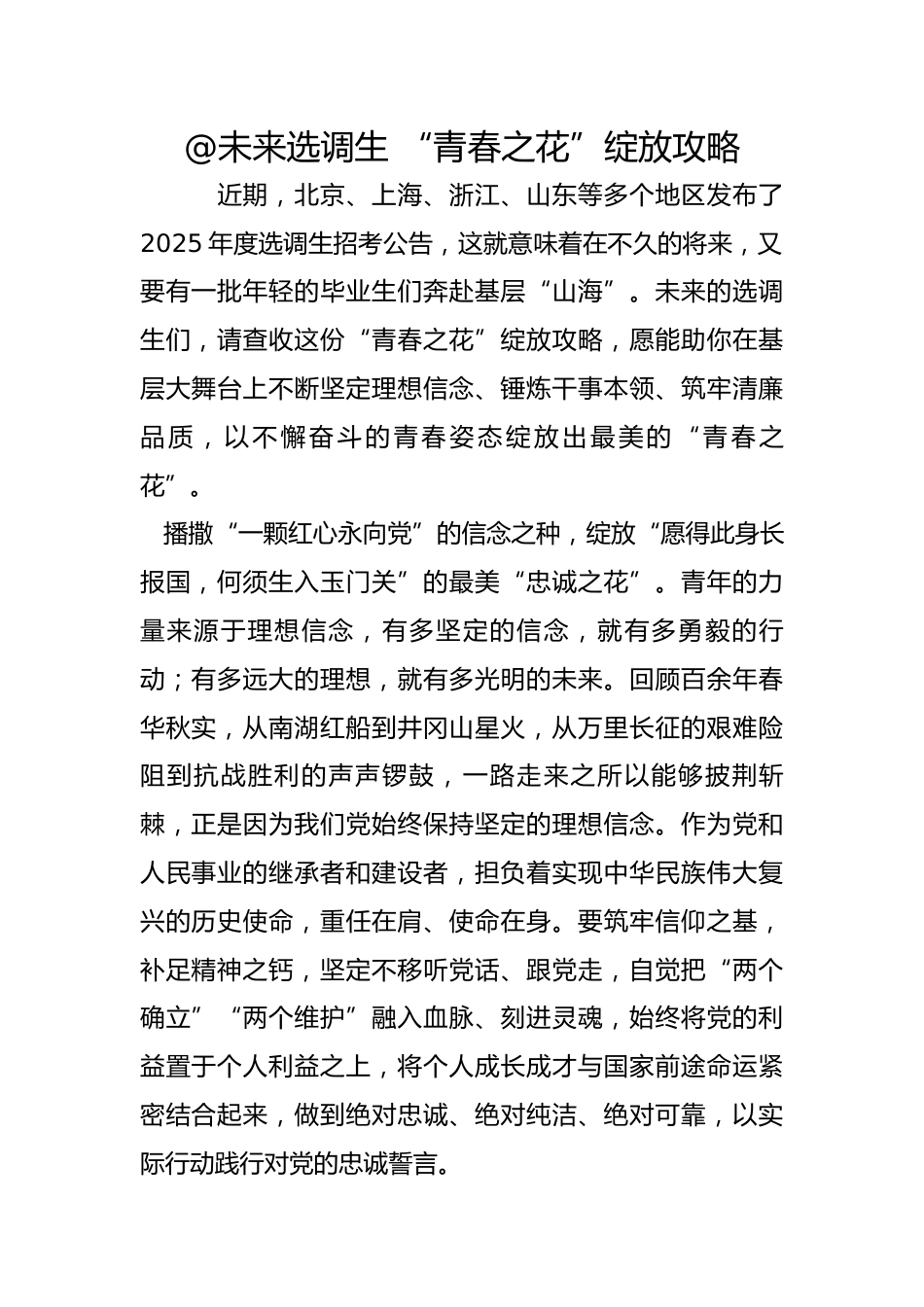 @未来选调生 “青春之花”绽放攻略

近期，北京、上海、浙江、山东等多个地区发布了2025年度选调生招考公告，这就意味着在不久的将来，又要有一批年轻的毕业生们奔赴基层“山海”。未来的选调生们，请查收这份“青春之花”绽放攻略，愿能助你在基层大舞台上不断坚定理想信念、锤炼干事本领、筑牢清廉品质，以不懈奋斗的青春姿态绽放出最美的“青春之花”。

播撒“一颗红心永向党”的信念之种，绽放“愿得此身长报国，何须生入玉门关”的最美“忠诚之花”。青年的力量来源于理想信念，有多坚定的信念，就有多勇毅的行动；有多远大的理想，就有多光明的未来。回顾百余年春华秋实，从南湖红船到井冈山星火，从万里长征的艰难险阻到抗战胜利的声声锣鼓，一路走来之所以能够披荆斩棘，正是因为我们党始终保持坚定的理想信念。作为党和人民事业的继承者和建设者，担负着实现中华民族伟大复兴的历史使命，重任在肩、使命在身。要筑牢信仰之基，补足精神之钙，坚定不移听党话、跟党走，自觉把“两个确立”“两个维护”融入血脉、刻进灵魂，始终将党的利益置于个人利益之上，将个人成长成才与国家前途命运紧密结合起来，做到绝对忠诚、绝对纯洁、绝对可靠，以实际行动践行对党的忠诚誓言。